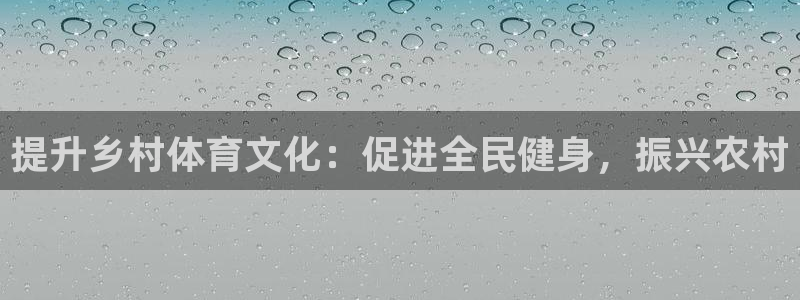 提升乡村体育文化：促进全民健身，振兴农村